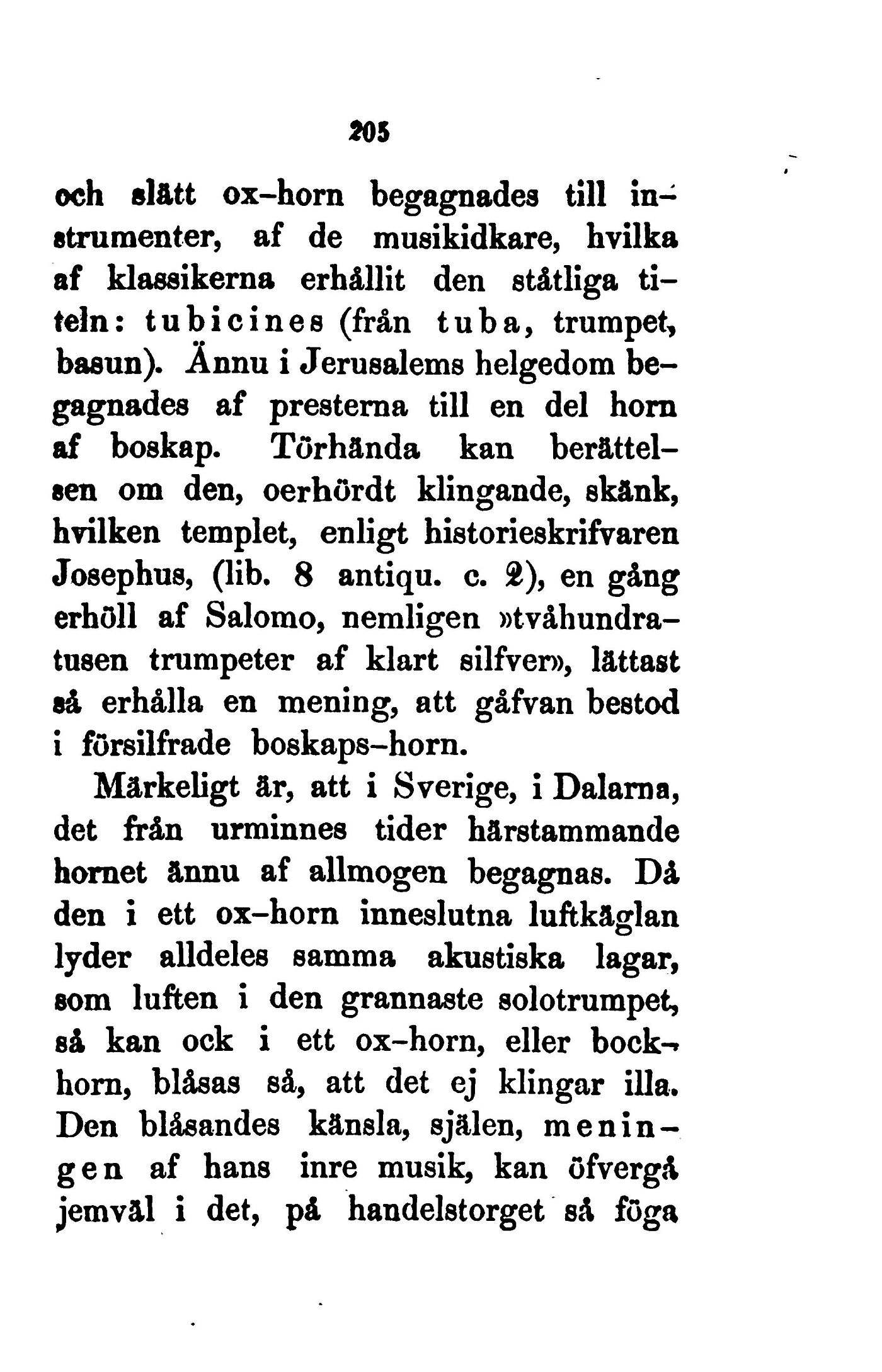 205

och slätt ox-horn begagnades till instrumenter, af de musikidkare, hvilka af klassikerna erhållit den ståtliga titeln: tubicines (från tuba, trumpet, basun). Ännu i Jerusalems helgedom begagnades af presterna till en del horn af boskap. Törhända kan berättelsen om den, oerhördt klingande, skänk, hvilken templet, enligt historieskrifvaren Josephus, (lib. 8 antiqu. c. 2), en gång erhöll af Salomo, nemligen »tvåhundratusen trumpeter af klart silfver», lättast så erhålla en mening, att gåfvan bestod i försilfrade boskaps-horn.

Märkeligt är, att i Sverige, i Dalarna, det från urminnes tider härstammande hornet ännu af allmogen begagnas. Då den i ett ox-horn inneslutna luftkäglan lyder alldeles samma akustiska lagar, som luften i den grannaste solotrumpet, så kan ock i ett ox-horn, eller bockhorn, blåsas så, att det ej klingar illa. Den blåsandes känsla, själen, meningen af hans inre musik, kan öfvergå jemväl i det, på handelstorget så föga